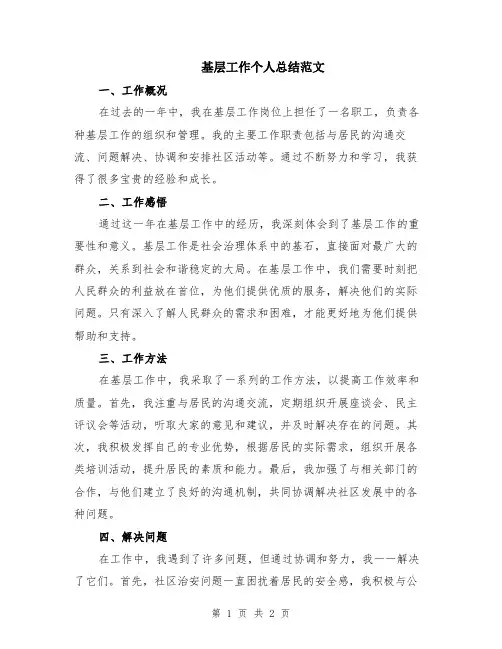 基层工作个人总结范文

一、工作概况

在过去的一年中，我在基层工作岗位上担任了一名职工，负责各种基层工作的组织和管理。我的主要工作职责包括与居民的沟通交流、问题解决、协调和安排社区活动等。通过不断努力和学习，我获得了很多宝贵的经验和成长。

二、工作感悟

通过这一年在基层工作中的经历，我深刻体会到了基层工作的重要性和意义。基层工作是社会治理体系中的基石，直接面对最广大的群众，关系到社会和谐稳定的大局。在基层工作中，我们需要时刻把人民群众的利益放在首位，为他们提供优质的服务，解决他们的实际问题。只有深入了解人民群众的需求和困难，才能更好地为他们提供帮助和支持。

三、工作方法

在基层工作中，我采取了一系列的工作方法，以提高工作效率和质量。首先，我注重与居民的沟通交流，定期组织开展座谈会、民主评议会等活动，听取大家的意见和建议，并及时解决存在的问题。其次，我积极发挥自己的专业优势，根据居民的实际需求，组织开展各类培训活动，提升居民的素质和能力。最后，我加强了与相关部门的合作，与他们建立了良好的沟通机制，共同协调解决社区发展中的各种问题。

四、解决问题

在工作中，我遇到了许多问题，但通过协调和努力，我一一解决了它们。首先，社区治安问题一直困扰着居民的安全感，我积极与公

第 1 页 共 2 页